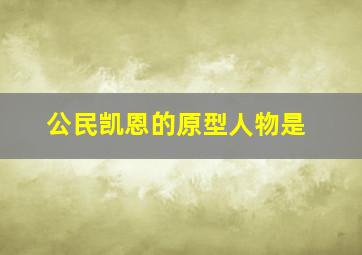 公民凯恩的原型人物是